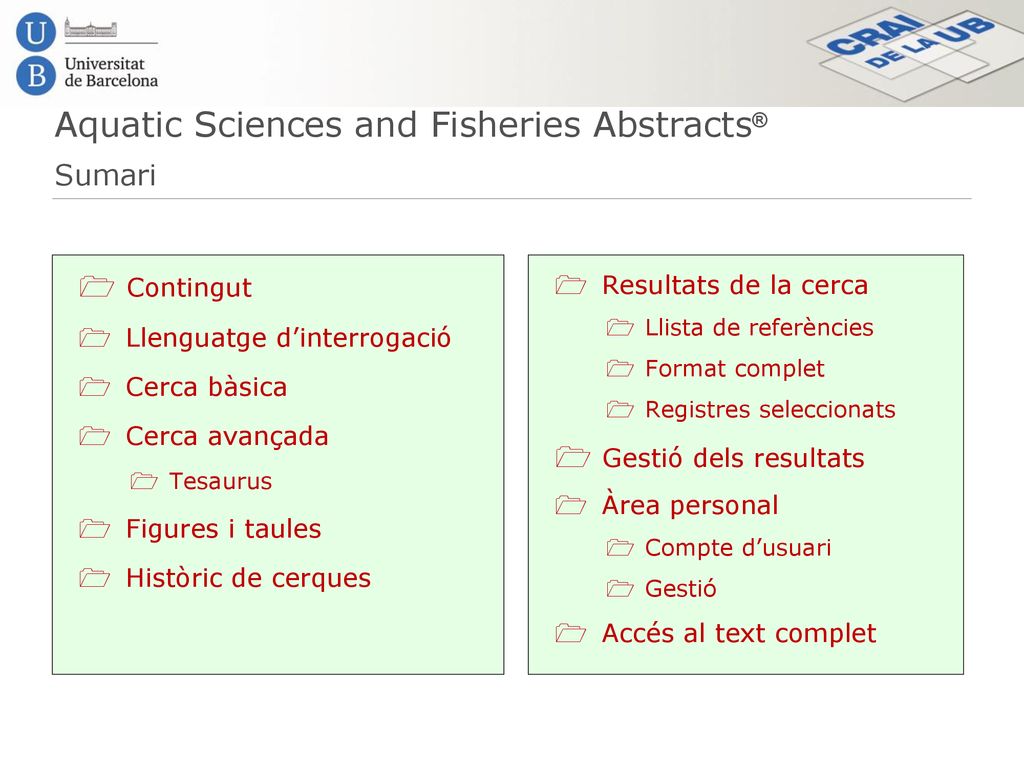 U B Universitat de Barcelona

CRAI DE LA UB

Aquatic Sciences and Fisheries Abstracts®

Sumari

Contingut

Llenguatge d’interrogació

Cerca bàsica

Cerca avançada

Tesaurus

Figures i taules

Històric de cerques

Resultats de la cerca

Llista de referències

Format complet

Registres seleccionats

Gestió dels resultats

Àrea personal

Compte d’usuari

Gestió

Accés al text complet